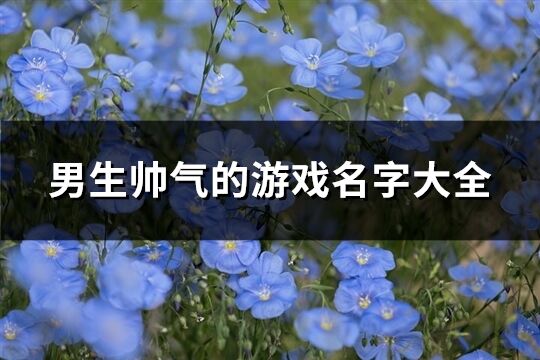 男生帅气的游戏名字大全